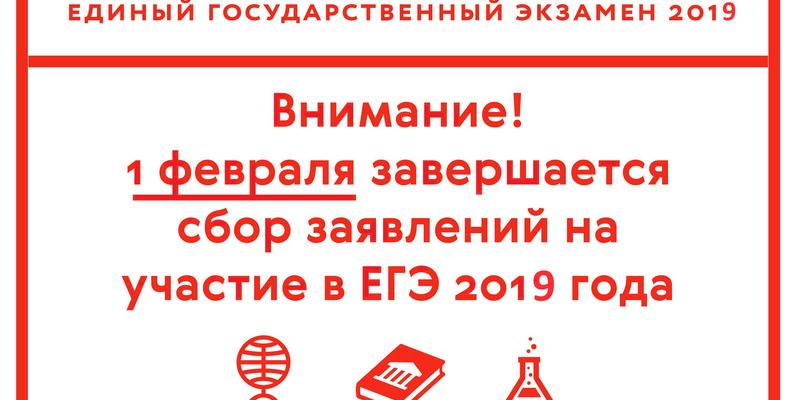 ЕДИНЫЙ ГОСУДАРСТВЕННЫЙ ЭКЗАМЕН 2019

Внимание!
1 февраля завершается сбор заявлений на участие в ЕГЭ 2019 года